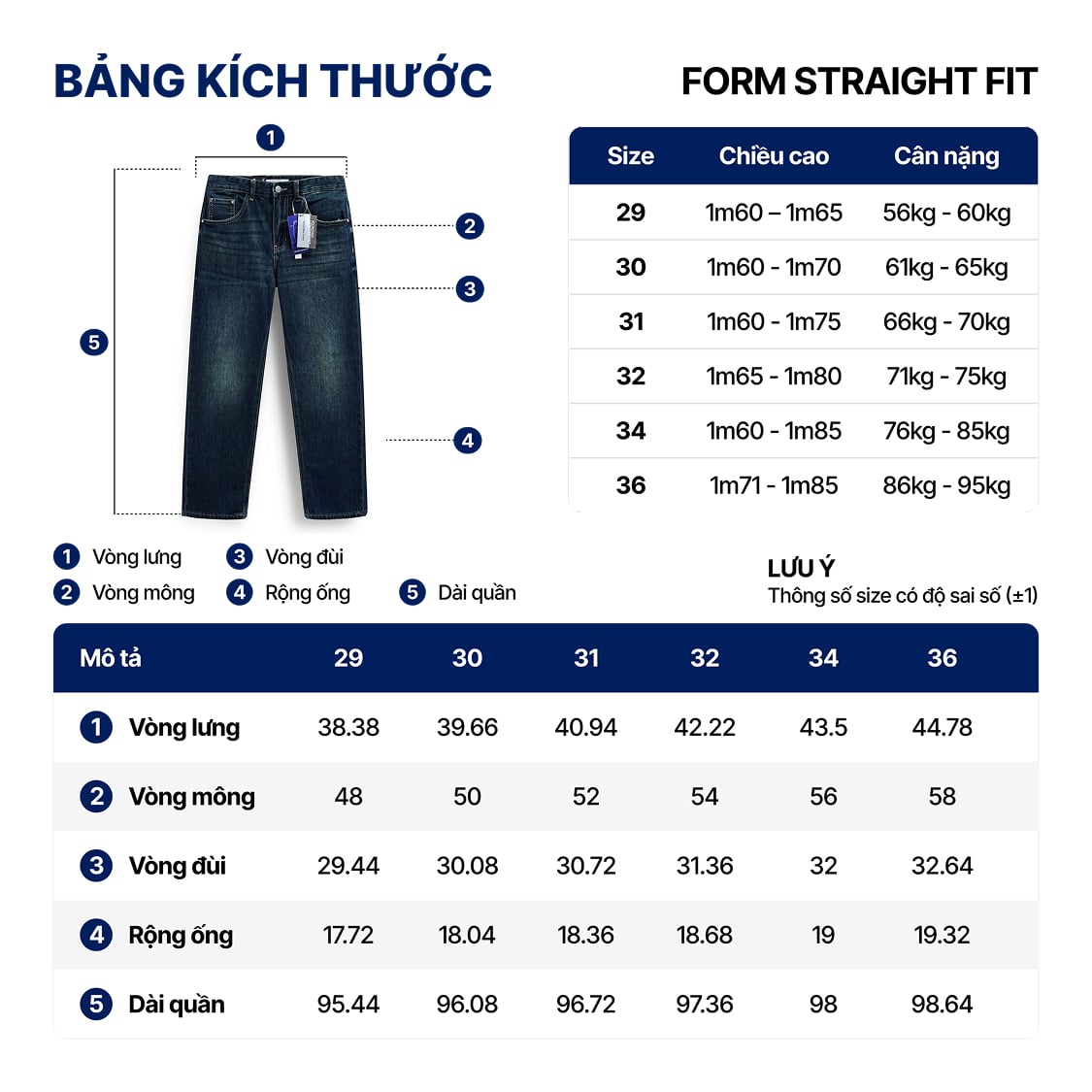 BẢNG KÍCH THƯỚC

FORM STRAIGHT FIT

1
2
3
4
5

| Size | Chiều cao | Cân nặng |
|---|---|---|
| 29 | 1m60 – 1m65 | 56kg - 60kg |
| 30 | 1m60 - 1m70 | 61kg - 65kg |
| 31 | 1m60 - 1m75 | 66kg - 70kg |
| 32 | 1m65 - 1m80 | 71kg - 75kg |
| 34 | 1m60 - 1m85 | 76kg - 85kg |
| 36 | 1m71 - 1m85 | 86kg - 95kg |

1 Vòng lưng
2 Vòng mông
3 Vòng đùi
4 Rộng ống
5 Dài quần

LƯU Ý
Thông số size có độ sai số (±1)

| Mô tả | 29 | 30 | 31 | 32 | 34 | 36 |
|---|---|---|---|---|---|---|
| 1 Vòng lưng | 38.38 | 39.66 | 40.94 | 42.22 | 43.5 | 44.78 |
| 2 Vòng mông | 48 | 50 | 52 | 54 | 56 | 58 |
| 3 Vòng đùi | 29.44 | 30.08 | 30.72 | 31.36 | 32 | 32.64 |
| 4 Rộng ống | 17.72 | 18.04 | 18.36 | 18.68 | 19 | 19.32 |
| 5 Dài quần | 95.44 | 96.08 | 96.72 | 97.36 | 98 | 98.64 |